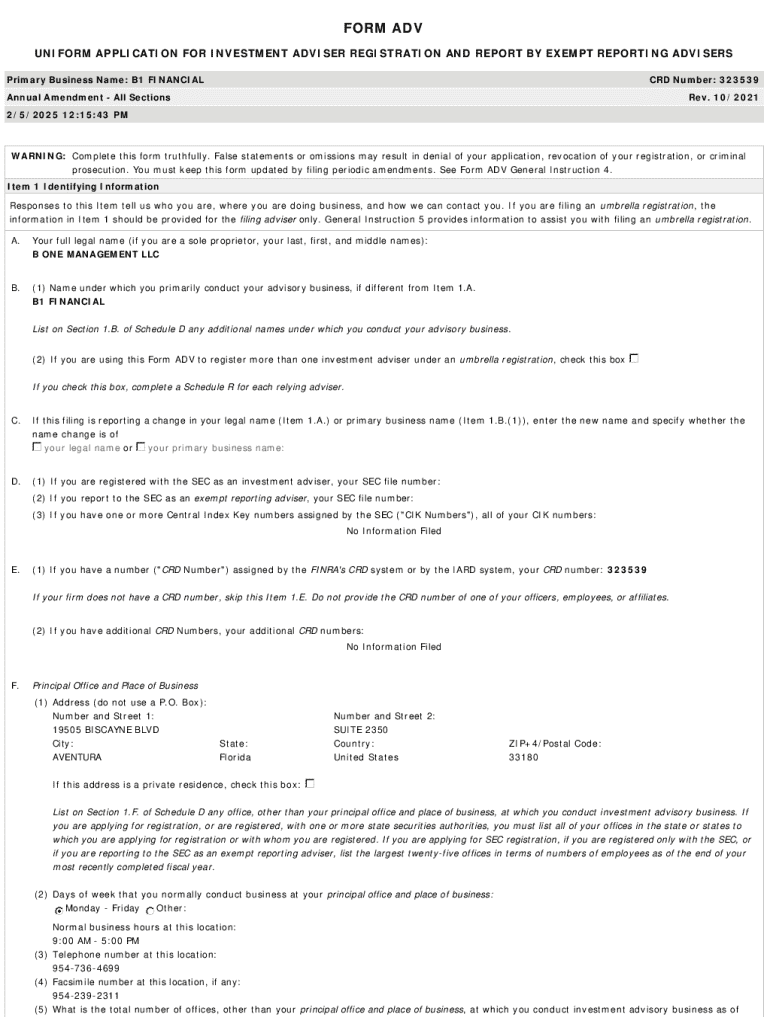 FORM ADV

UNIFORM APPLICATION FOR INVESTMENT ADVISER REGISTRATION AND REPORT BY EXEMPT REPORTING ADVISERS

Primary Business Name: B1 FINANCIAL
CRD Number: 323539
Annual Amendment - All Sections
Rev. 10/2021
2/5/2025 12:15:43 PM

WARNING: Complete this form truthfully. False statements or omissions may result in denial of your application, revocation of your registration, or criminal prosecution. You must keep this form updated by filing periodic amendments. See Form ADV General Instruction 4.

Item 1 Identifying Information

Responses to this Item tell us who you are, where you are doing business, and how we can contact you. If you are filing an umbrella registration, the information in Item 1 should be provided for the filing adviser only. General Instruction 5 provides information to assist you with filing an umbrella registration.

A. Your full legal name (if you are a sole proprietor, your last, first, and middle names):
B ONE MANAGEMENT LLC

B. (1) Name under which you primarily conduct your advisory business, if different from Item 1.A.
B1 FINANCIAL

List on Section 1.B. of Schedule D any additional names under which you conduct your advisory business.

(2) If you are using this Form ADV to register more than one investment adviser under an umbrella registration, check this box

If you check this box, complete a Schedule R for each relying adviser.

C. If this filing is reporting a change in your legal name (Item 1.A.) or primary business name (Item 1.B.(1)), enter the new name and specify whether the name change is of
your legal name or your primary business name:

D. (1) If you are registered with the SEC as an investment adviser, your SEC file number:
(2) If you report to the SEC as an exempt reporting adviser, your SEC file number:
(3) If you have one or more Central Index Key numbers assigned by the SEC ("CIK Numbers"), all of your CIK numbers:
No Information Filed

E. (1) If you have a number ("CRD Number") assigned by the FINRA's CRD system or by the IARD system, your CRD number: 323539

If your firm does not have a CRD number, skip this Item 1.E. Do not provide the CRD number of one of your officers, employees, or affiliates.

(2) If you have additional CRD Numbers, your additional CRD numbers:
No Information Filed

F. Principal Office and Place of Business
(1) Address (do not use a P.O. Box):
Number and Street 1:
19505 BISCAYNE BLVD
Number and Street 2:
SUITE 2350
City:
AVENTURA
State:
Florida
Country:
United States
ZIP+4/Postal Code:
33180

If this address is a private residence, check this box:

List on Section 1.F. of Schedule D any office, other than your principal office and place of business, at which you conduct investment advisory business. If you are applying for registration, or are registered, with one or more state securities authorities, you must list all of your offices in the state or states to which you are applying for registration or with whom you are registered. If you are applying for SEC registration, if you are registered only with the SEC, or if you are reporting to the SEC as an exempt reporting adviser, list the largest twenty-five offices in terms of numbers of employees as of the end of your most recently completed fiscal year.

(2) Days of week that you normally conduct business at your principal office and place of business:
Monday - Friday Other:

Normal business hours at this location:
9:00 AM - 5:00 PM
(3) Telephone number at this location:
954-736-4699
(4) Facsimile number at this location, if any:
954-239-2311
(5) What is the total number of offices, other than your principal office and place of business, at which you conduct investment advisory business as of